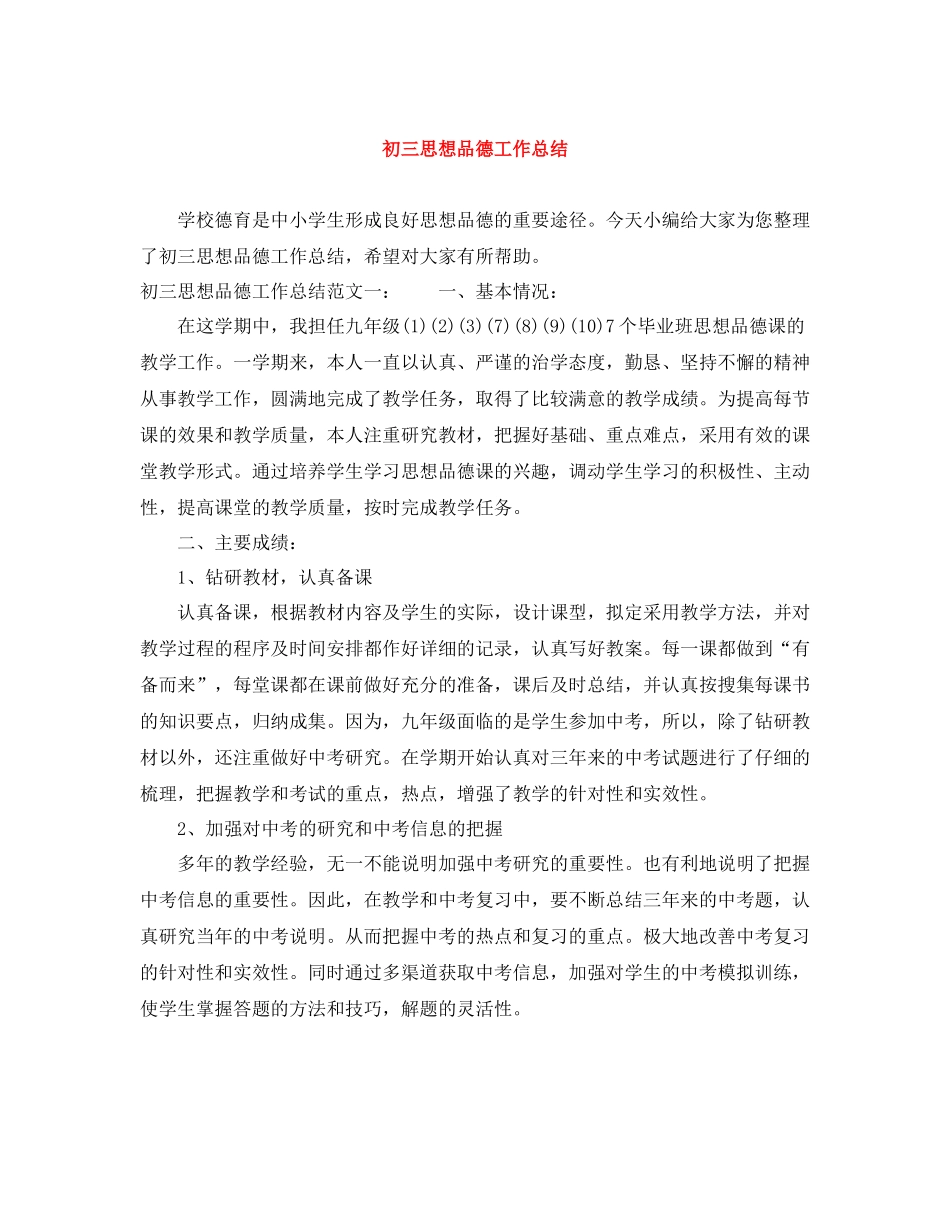 初三思想品德工作总结

学校德育是中小学生形成良好思想品德的重要途径。今天小编给大家为您整理了初三思想品德工作总结，希望对大家有所帮助。

初三思想品德工作总结范文一：　　一、基本情况：

在这学期中，我担任九年级(1)(2)(3)(7)(8)(9)(10)7个毕业班思想品德课的教学工作。一学期来，本人一直以认真、严谨的治学态度，勤恳、坚持不懈的精神从事教学工作，圆满地完成了教学任务，取得了比较满意的教学成绩。为提高每节课的效果和教学质量，本人注重研究教材，把握好基础、重点难点，采用有效的课堂教学形式。通过培养学生学习思想品德课的兴趣，调动学生学习的积极性、主动性，提高课堂的教学质量，按时完成教学任务。

二、主要成绩：

1、钻研教材，认真备课

认真备课，根据教材内容及学生的实际，设计课型，拟定采用教学方法，并对教学过程的程序及时间安排都作好详细的记录，认真写好教案。每一课都做到“有备而来”，每堂课都在课前做好充分的准备，课后及时总结，并认真按搜集每课书的知识要点，归纳成集。因为，九年级面临的是学生参加中考，所以，除了钻研教材以外，还注重做好中考研究。在学期开始认真对三年来的中考试题进行了仔细的梳理，把握教学和考试的重点，热点，增强了教学的针对性和实效性。

2、加强对中考的研究和中考信息的把握

多年的教学经验，无一不能说明加强中考研究的重要性。也有利地说明了把握中考信息的重要性。因此，在教学和中考复习中，要不断总结三年来的中考题，认真研究当年的中考说明。从而把握中考的热点和复习的重点。极大地改善中考复习的针对性和实效性。同时通过多渠道获取中考信息，加强对学生的中考模拟训练，使学生掌握答题的方法和技巧，解题的灵活性。